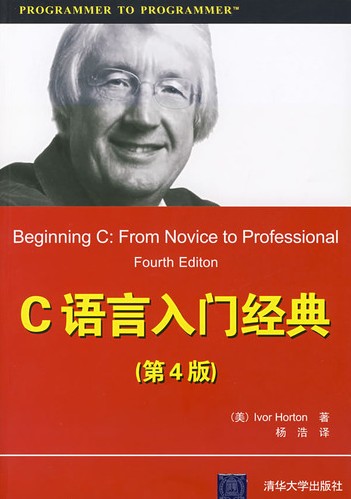 PROGRAMMER TO PROGRAMMER™

Beginning C: From Novice to Professional
Fourth Editon

C 语言入门经典
(第 4 版)

(美) Ivor Horton 著
杨 浩 译

清华大学出版社